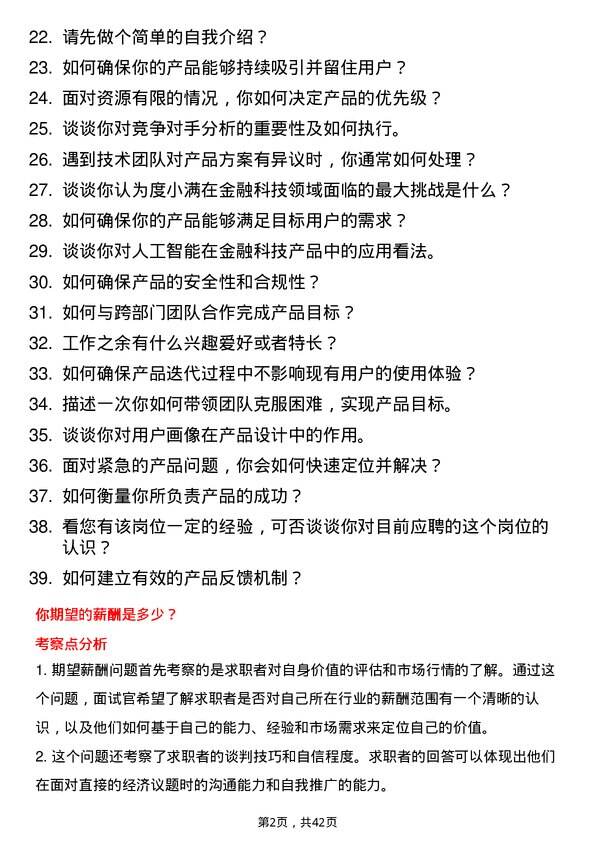 22. 请先做个简单的自我介绍？

23. 如何确保你的产品能够持续吸引并留住用户？

24. 面对资源有限的情况，你如何决定产品的优先级？

25. 谈谈你对竞争对手分析的重要性及如何执行。

26. 遇到技术团队对产品方案有异议时，你通常如何处理？

27. 谈谈你认为度小满在金融科技领域面临的最大挑战是什么？

28. 如何确保你的产品能够满足目标用户的需求？

29. 谈谈你对人工智能在金融科技产品中的应用看法。

30. 如何确保产品的安全性和合规性？

31. 如何与跨部门团队合作完成产品目标？

32. 工作之余有什么兴趣爱好或者特长？

33. 如何确保产品迭代过程中不影响现有用户的使用体验？

34. 描述一次你如何带领团队克服困难，实现产品目标。

35. 谈谈你对用户画像在产品设计中的作用。

36. 面对紧急的产品问题，你会如何快速定位并解决？

37. 如何衡量你所负责产品的成功？

38. 看您有该岗位一定的经验，可否谈谈你对目前应聘的这个岗位的认识？

39. 如何建立有效的产品反馈机制？

你期望的薪酬是多少？

考察点分析

1. 期望薪酬问题首先考察的是求职者对自身价值的评估和市场行情的了解。通过这个问题，面试官希望了解求职者是否对自己所在行业的薪酬范围有一个清晰的认识，以及他们如何基于自己的能力、经验和市场需求来定位自己的价值。

2. 这个问题还考察了求职者的谈判技巧和自信程度。求职者的回答可以体现出他们在面对直接的经济议题时的沟通能力和自我推广的能力。

第2页，共42页